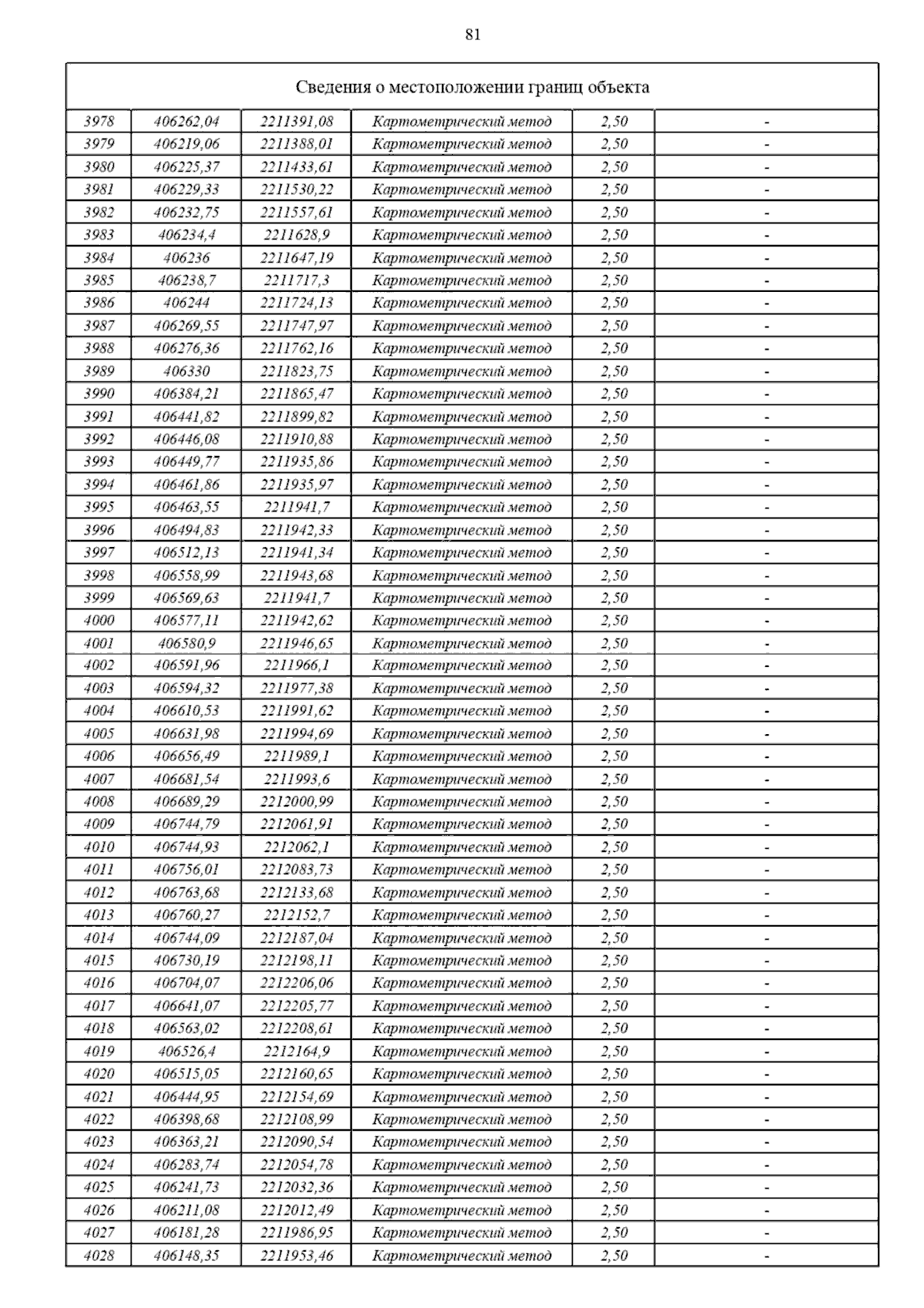 81

| Сведения о местоположении границ объекта | | | | | |
|---|---|---|---|---|---|
| 3978 | 406262,04 | 2211391,08 | Картометрический метод | 2,50 | - |
| 3979 | 406219,06 | 2211388,01 | Картометрический метод | 2,50 | - |
| 3980 | 406225,37 | 2211433,61 | Картометрический метод | 2,50 | - |
| 3981 | 406229,33 | 2211530,22 | Картометрический метод | 2,50 | - |
| 3982 | 406232,75 | 2211557,61 | Картометрический метод | 2,50 | - |
| 3983 | 406234,4 | 2211628,9 | Картометрический метод | 2,50 | - |
| 3984 | 406236 | 2211647,19 | Картометрический метод | 2,50 | - |
| 3985 | 406238,7 | 2211717,3 | Картометрический метод | 2,50 | - |
| 3986 | 406244 | 2211724,13 | Картометрический метод | 2,50 | - |
| 3987 | 406269,55 | 2211747,97 | Картометрический метод | 2,50 | - |
| 3988 | 406276,36 | 2211762,16 | Картометрический метод | 2,50 | - |
| 3989 | 406330 | 2211823,75 | Картометрический метод | 2,50 | - |
| 3990 | 406384,21 | 2211865,47 | Картометрический метод | 2,50 | - |
| 3991 | 406441,82 | 2211899,82 | Картометрический метод | 2,50 | - |
| 3992 | 406446,08 | 2211910,88 | Картометрический метод | 2,50 | - |
| 3993 | 406449,77 | 2211935,86 | Картометрический метод | 2,50 | - |
| 3994 | 406461,86 | 2211935,97 | Картометрический метод | 2,50 | - |
| 3995 | 406463,55 | 2211941,7 | Картометрический метод | 2,50 | - |
| 3996 | 406494,83 | 2211942,33 | Картометрический метод | 2,50 | - |
| 3997 | 406512,13 | 2211941,34 | Картометрический метод | 2,50 | - |
| 3998 | 406558,99 | 2211943,68 | Картометрический метод | 2,50 | - |
| 3999 | 406569,63 | 2211941,7 | Картометрический метод | 2,50 | - |
| 4000 | 406577,11 | 2211942,62 | Картометрический метод | 2,50 | - |
| 4001 | 406580,9 | 2211946,65 | Картометрический метод | 2,50 | - |
| 4002 | 406591,96 | 2211966,1 | Картометрический метод | 2,50 | - |
| 4003 | 406594,32 | 2211977,38 | Картометрический метод | 2,50 | - |
| 4004 | 406610,53 | 2211991,62 | Картометрический метод | 2,50 | - |
| 4005 | 406631,98 | 2211994,69 | Картометрический метод | 2,50 | - |
| 4006 | 406656,49 | 2211989,1 | Картометрический метод | 2,50 | - |
| 4007 | 406681,54 | 2211993,6 | Картометрический метод | 2,50 | - |
| 4008 | 406689,29 | 2212000,99 | Картометрический метод | 2,50 | - |
| 4009 | 406744,79 | 2212061,91 | Картометрический метод | 2,50 | - |
| 4010 | 406744,93 | 2212062,1 | Картометрический метод | 2,50 | - |
| 4011 | 406756,01 | 2212083,73 | Картометрический метод | 2,50 | - |
| 4012 | 406763,68 | 2212133,68 | Картометрический метод | 2,50 | - |
| 4013 | 406760,27 | 2212152,7 | Картометрический метод | 2,50 | - |
| 4014 | 406744,09 | 2212187,04 | Картометрический метод | 2,50 | - |
| 4015 | 406730,19 | 2212198,11 | Картометрический метод | 2,50 | - |
| 4016 | 406704,07 | 2212206,06 | Картометрический метод | 2,50 | - |
| 4017 | 406641,07 | 2212205,77 | Картометрический метод | 2,50 | - |
| 4018 | 406563,02 | 2212208,61 | Картометрический метод | 2,50 | - |
| 4019 | 406526,4 | 2212164,9 | Картометрический метод | 2,50 | - |
| 4020 | 406515,05 | 2212160,65 | Картометрический метод | 2,50 | - |
| 4021 | 406444,95 | 2212154,69 | Картометрический метод | 2,50 | - |
| 4022 | 406398,68 | 2212108,99 | Картометрический метод | 2,50 | - |
| 4023 | 406363,21 | 2212090,54 | Картометрический метод | 2,50 | - |
| 4024 | 406283,74 | 2212054,78 | Картометрический метод | 2,50 | - |
| 4025 | 406241,73 | 2212032,36 | Картометрический метод | 2,50 | - |
| 4026 | 406211,08 | 2212012,49 | Картометрический метод | 2,50 | - |
| 4027 | 406181,28 | 2211986,95 | Картометрический метод | 2,50 | - |
| 4028 | 406148,35 | 2211953,46 | Картометрический метод | 2,50 | - |